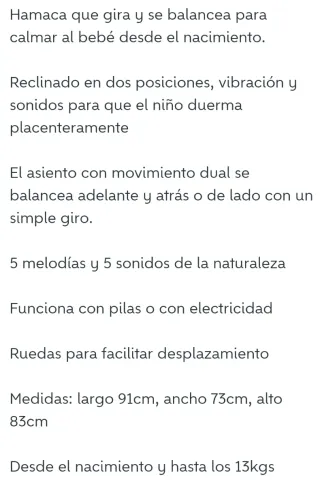 Hamaca que gira y se balancea para calmar al bebé desde el nacimiento.

Reclinado en dos posiciones, vibración y sonidos para que el niño duerma placenteramente

El asiento con movimiento dual se balancea adelante y atrás o de lado con un simple giro.

5 melodías y 5 sonidos de la naturaleza

Funciona con pilas o con electricidad

Ruedas para facilitar desplazamiento

Medidas: largo 91cm, ancho 73cm, alto 83cm

Desde el nacimiento y hasta los 13kgs